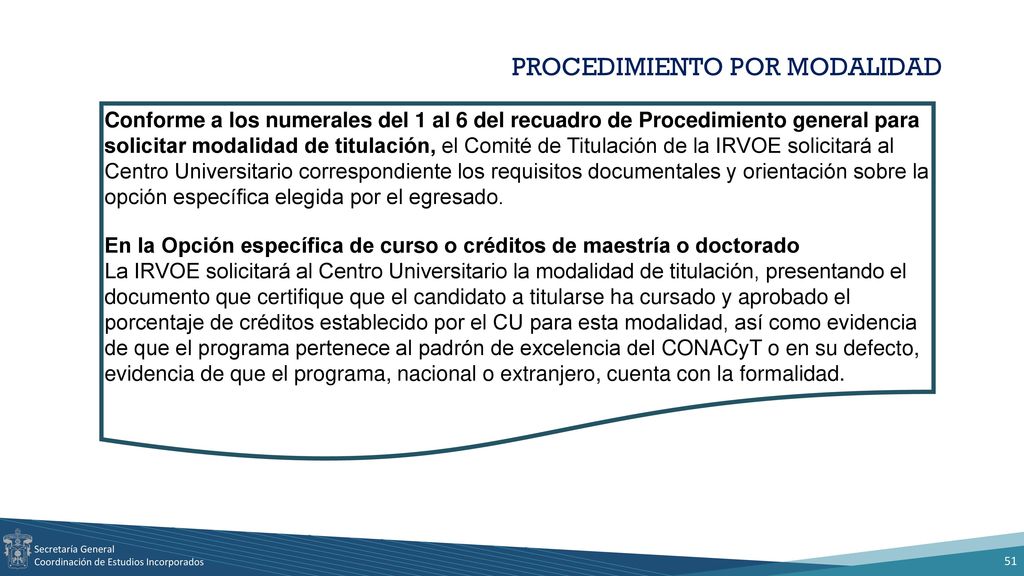 PROCEDIMIENTO POR MODALIDAD

Conforme a los numerales del 1 al 6 del recuadro de Procedimiento general para solicitar modalidad de titulación, el Comité de Titulación de la IRVOE solicitará al Centro Universitario correspondiente los requisitos documentales y orientación sobre la opción específica elegida por el egresado.

En la Opción específica de curso o créditos de maestría o doctorado
La IRVOE solicitará al Centro Universitario la modalidad de titulación, presentando el documento que certifique que el candidato a titularse ha cursado y aprobado el porcentaje de créditos establecido por el CU para esta modalidad, así como evidencia de que el programa pertenece al padrón de excelencia del CONACyT o en su defecto, evidencia de que el programa, nacional o extranjero, cuenta con la formalidad.

Secretaría General
Coordinación de Estudios Incorporados

51